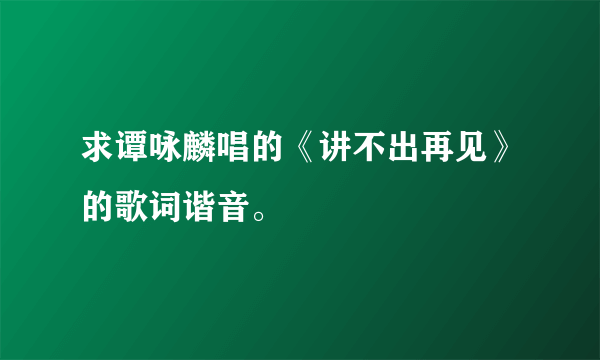 求谭咏麟唱的《讲不出再见》的歌词谐音。